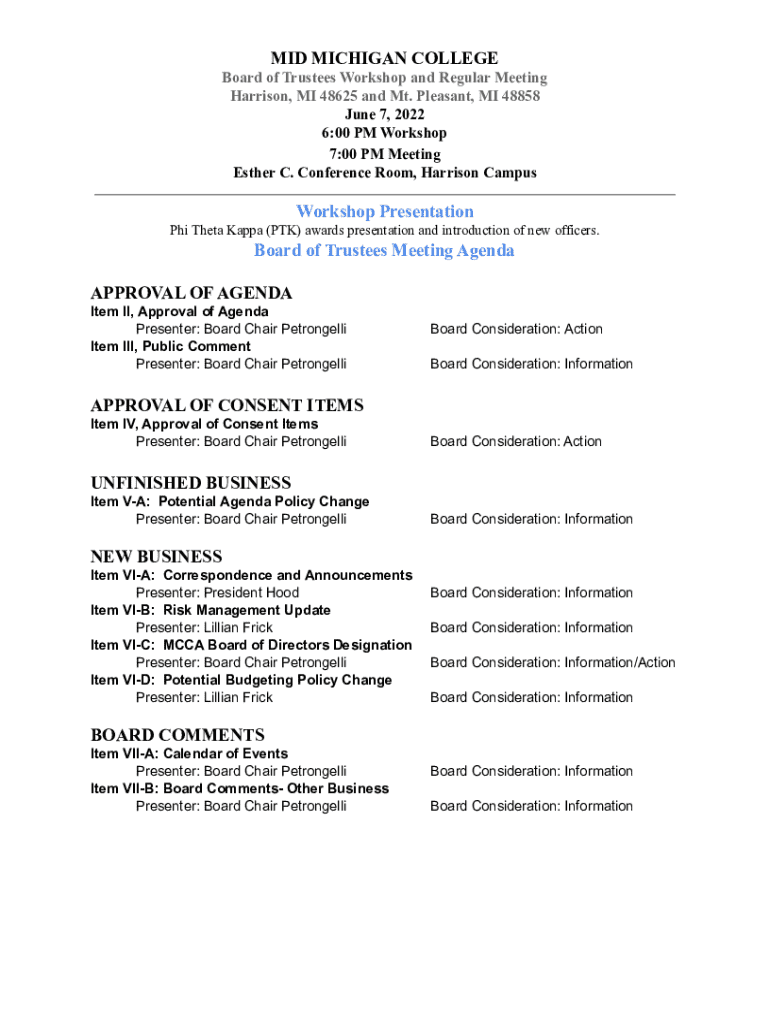 MID MICHIGAN COLLEGE
Board of Trustees Workshop and Regular Meeting
Harrison, MI 48625 and Mt. Pleasant, MI 48858
June 7, 2022
6:00 PM Workshop
7:00 PM Meeting
Esther C. Conference Room, Harrison Campus

Workshop Presentation
Phi Theta Kappa (PTK) awards presentation and introduction of new officers.
Board of Trustees Meeting Agenda

APPROVAL OF AGENDA
Item II, Approval of Agenda
Presenter: Board Chair Petrongelli Board Consideration: Action
Item III, Public Comment
Presenter: Board Chair Petrongelli Board Consideration: Information

APPROVAL OF CONSENT ITEMS
Item IV, Approval of Consent Items
Presenter: Board Chair Petrongelli Board Consideration: Action

UNFINISHED BUSINESS
Item V-A: Potential Agenda Policy Change
Presenter: Board Chair Petrongelli Board Consideration: Information

NEW BUSINESS
Item VI-A: Correspondence and Announcements
Presenter: President Hood Board Consideration: Information
Item VI-B: Risk Management Update
Presenter: Lillian Frick Board Consideration: Information
Item VI-C: MCCA Board of Directors Designation
Presenter: Board Chair Petrongelli Board Consideration: Information/Action
Item VI-D: Potential Budgeting Policy Change
Presenter: Lillian Frick Board Consideration: Information

BOARD COMMENTS
Item VII-A: Calendar of Events
Presenter: Board Chair Petrongelli Board Consideration: Information
Item VII-B: Board Comments- Other Business
Presenter: Board Chair Petrongelli Board Consideration: Information